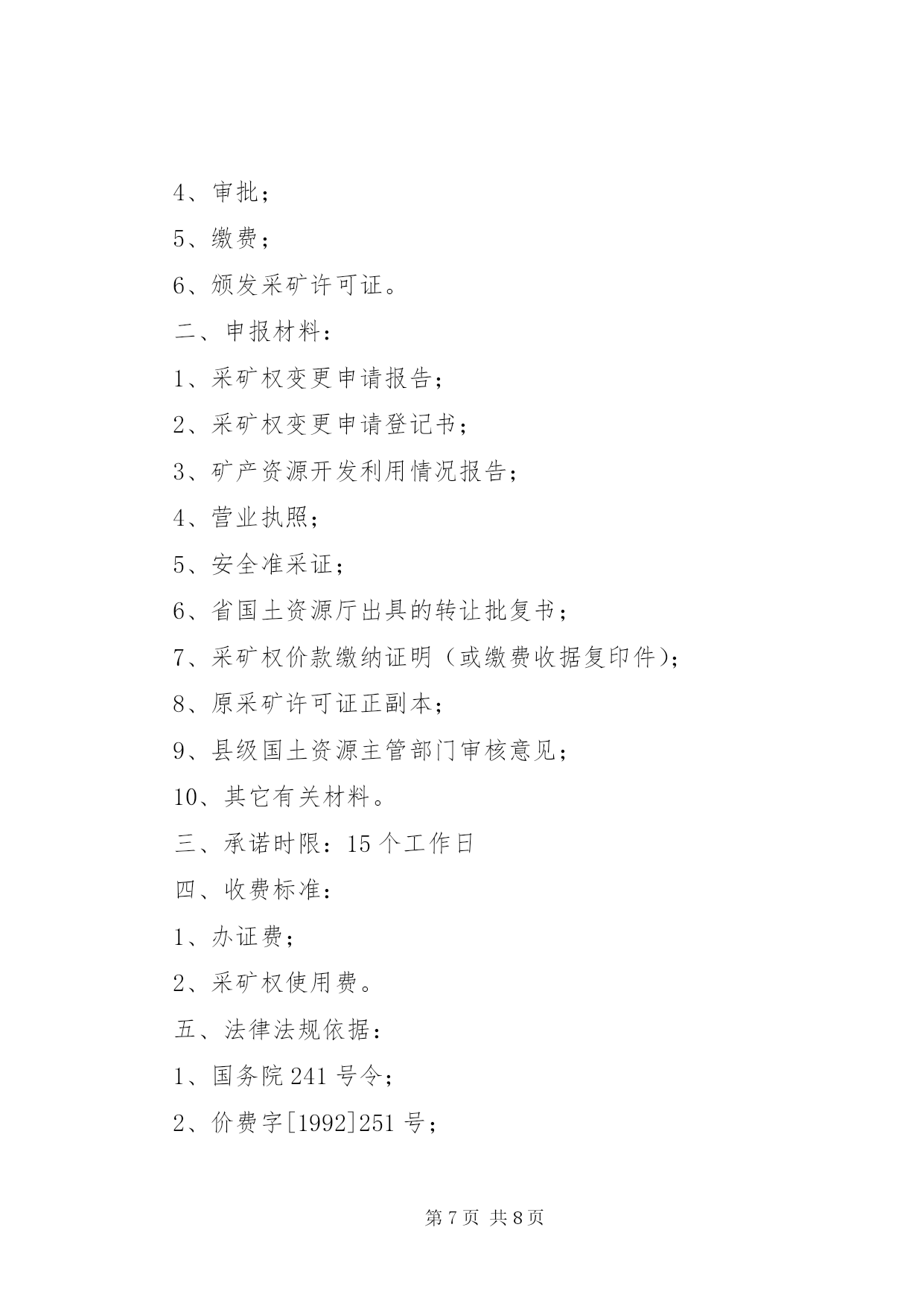 4、审批；

5、缴费；

6、颁发采矿许可证。

二、申报材料：

1、采矿权变更申请报告；

2、采矿权变更申请登记书；

3、矿产资源开发利用情况报告；

4、营业执照；

5、安全准采证；

6、省国土资源厅出具的转让批复书；

7、采矿权价款缴纳证明（或缴费收据复印件）；

8、原采矿许可证正副本；

9、县级国土资源主管部门审核意见；

10、其它有关材料。

三、承诺时限：15 个工作日

四、收费标准：

1、办证费；

2、采矿权使用费。

五、法律法规依据：

1、国务院 241 号令；

2、价费字[1992]251 号；

第 7 页 共 8 页